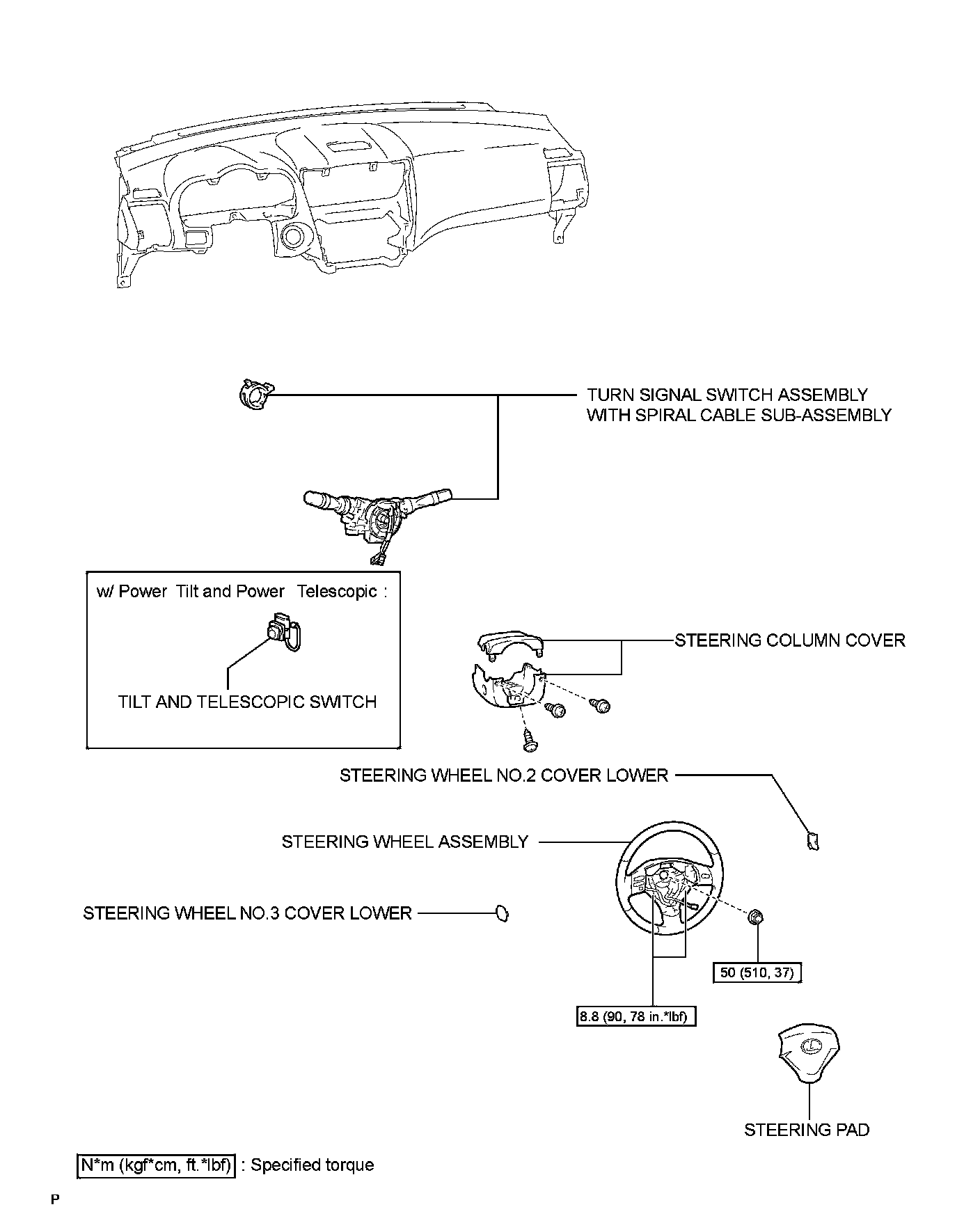 TURN SIGNAL SWITCH ASSEMBLY WITH SPIRAL CABLE SUB-ASSEMBLY

w/ Power Tilt and Power Telescopic :

TILT AND TELESCOPIC SWITCH

STEERING COLUMN COVER

STEERING WHEEL NO.2 COVER LOWER

STEERING WHEEL ASSEMBLY

STEERING WHEEL NO.3 COVER LOWER

50 (510, 37)

8.8 (90, 78 in.*lbf)

STEERING PAD

N*m (kgf*cm, ft.*lbf) : Specified torque

P